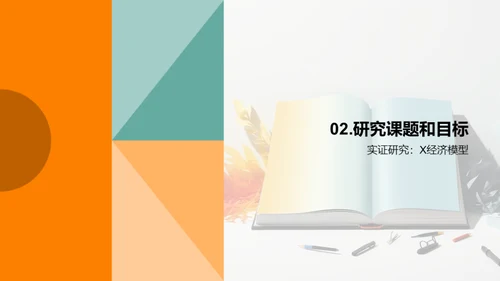 02.研究课题和目标

实证研究：X经济模型